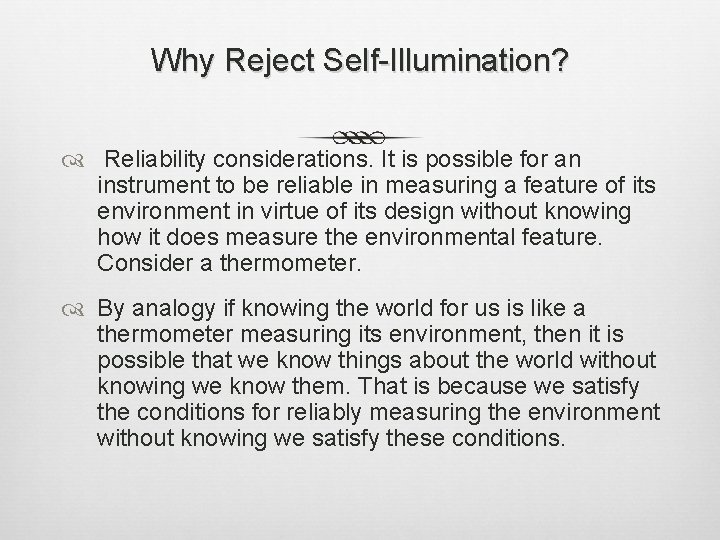 Why Reject Self-Illumination?

Reliability considerations. It is possible for an instrument to be reliable in measuring a feature of its environment in virtue of its design without knowing how it does measure the environmental feature. Consider a thermometer.

By analogy if knowing the world for us is like a thermometer measuring its environment, then it is possible that we know things about the world without knowing we know them. That is because we satisfy the conditions for reliably measuring the environment without knowing we satisfy these conditions.